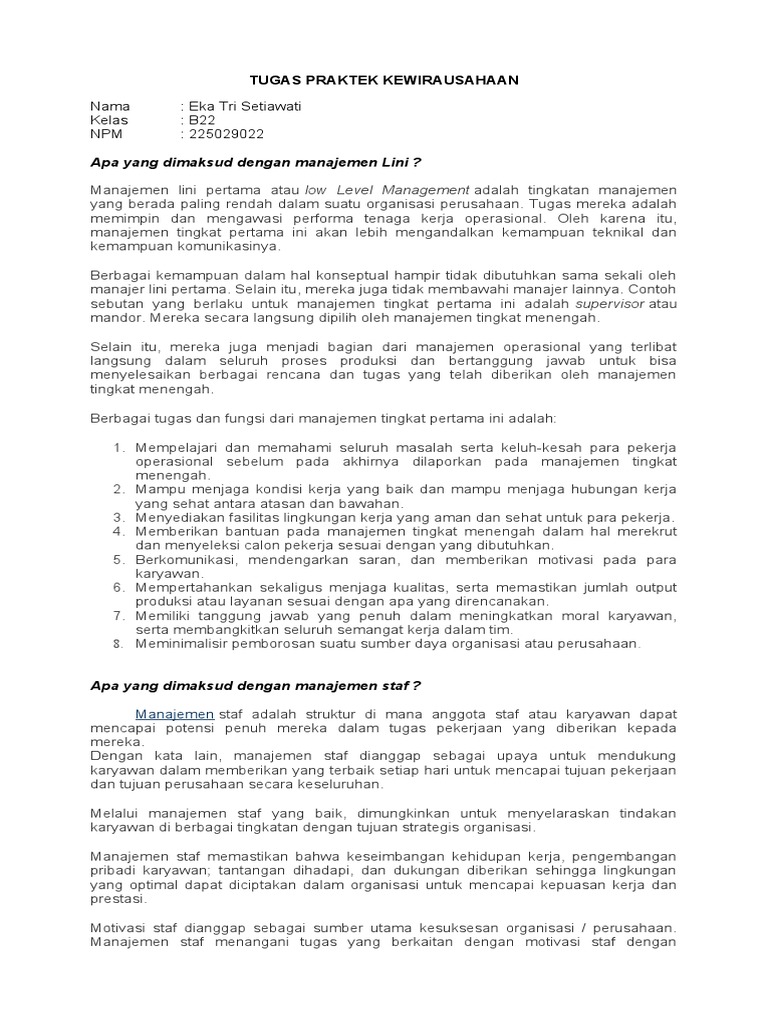 TUGAS PRAKTEK KEWIRAUSAHAAN

Nama : Eka Tri Setiawati
Kelas : B22
NPM : 225029022

Apa yang dimaksud dengan manajemen Lini ?

Manajemen lini pertama atau low Level Management adalah tingkatan manajemen yang berada paling rendah dalam suatu organisasi perusahaan. Tugas mereka adalah memimpin dan mengawasi performa tenaga kerja operasional. Oleh karena itu, manajemen tingkat pertama ini akan lebih mengandalkan kemampuan teknikal dan kemampuan komunikasinya.

Berbagai kemampuan dalam hal konseptual hampir tidak dibutuhkan sama sekali oleh manajer lini pertama. Selain itu, mereka juga tidak membawahi manajer lainnya. Contoh sebutan yang berlaku untuk manajemen tingkat pertama ini adalah supervisor atau mandor. Mereka secara langsung dipilih oleh manajemen tingkat menengah.

Selain itu, mereka juga menjadi bagian dari manajemen operasional yang terlibat langsung dalam seluruh proses produksi dan bertanggung jawab untuk bisa menyelesaikan berbagai rencana dan tugas yang telah diberikan oleh manajemen tingkat menengah.

Berbagai tugas dan fungsi dari manajemen tingkat pertama ini adalah:

1. Mempelajari dan memahami seluruh masalah serta keluh-kesah para pekerja operasional sebelum pada akhirnya dilaporkan pada manajemen tingkat menengah.
2. Mampu menjaga kondisi kerja yang baik dan mampu menjaga hubungan kerja yang sehat antara atasan dan bawahan.
3. Menyediakan fasilitas lingkungan kerja yang aman dan sehat untuk para pekerja.
4. Memberikan bantuan pada manajemen tingkat menengah dalam hal merekrut dan menyeleksi calon pekerja sesuai dengan yang dibutuhkan.
5. Berkomunikasi, mendengarkan saran, dan memberikan motivasi pada para karyawan.
6. Mempertahankan sekaligus menjaga kualitas, serta memastikan jumlah output produksi atau layanan sesuai dengan apa yang direncanakan.
7. Memiliki tanggung jawab yang penuh dalam meningkatkan moral karyawan, serta membangkitkan seluruh semangat kerja dalam tim.
8. Meminimalisir pemborosan suatu sumber daya organisasi atau perusahaan.

Apa yang dimaksud dengan manajemen staf ?

Manajemen staf adalah struktur di mana anggota staf atau karyawan dapat mencapai potensi penuh mereka dalam tugas pekerjaan yang diberikan kepada mereka.
Dengan kata lain, manajemen staf dianggap sebagai upaya untuk mendukung karyawan dalam memberikan yang terbaik setiap hari untuk mencapai tujuan pekerjaan dan tujuan perusahaan secara keseluruhan.

Melalui manajemen staf yang baik, dimungkinkan untuk menyelaraskan tindakan karyawan di berbagai tingkatan dengan tujuan strategis organisasi.

Manajemen staf memastikan bahwa keseimbangan kehidupan kerja, pengembangan pribadi karyawan; tantangan dihadapi, dan dukungan diberikan sehingga lingkungan yang optimal dapat diciptakan dalam organisasi untuk mencapai kepuasan kerja dan prestasi.

Motivasi staf dianggap sebagai sumber utama kesuksesan organisasi / perusahaan. Manajemen staf menangani tugas yang berkaitan dengan motivasi staf dengan